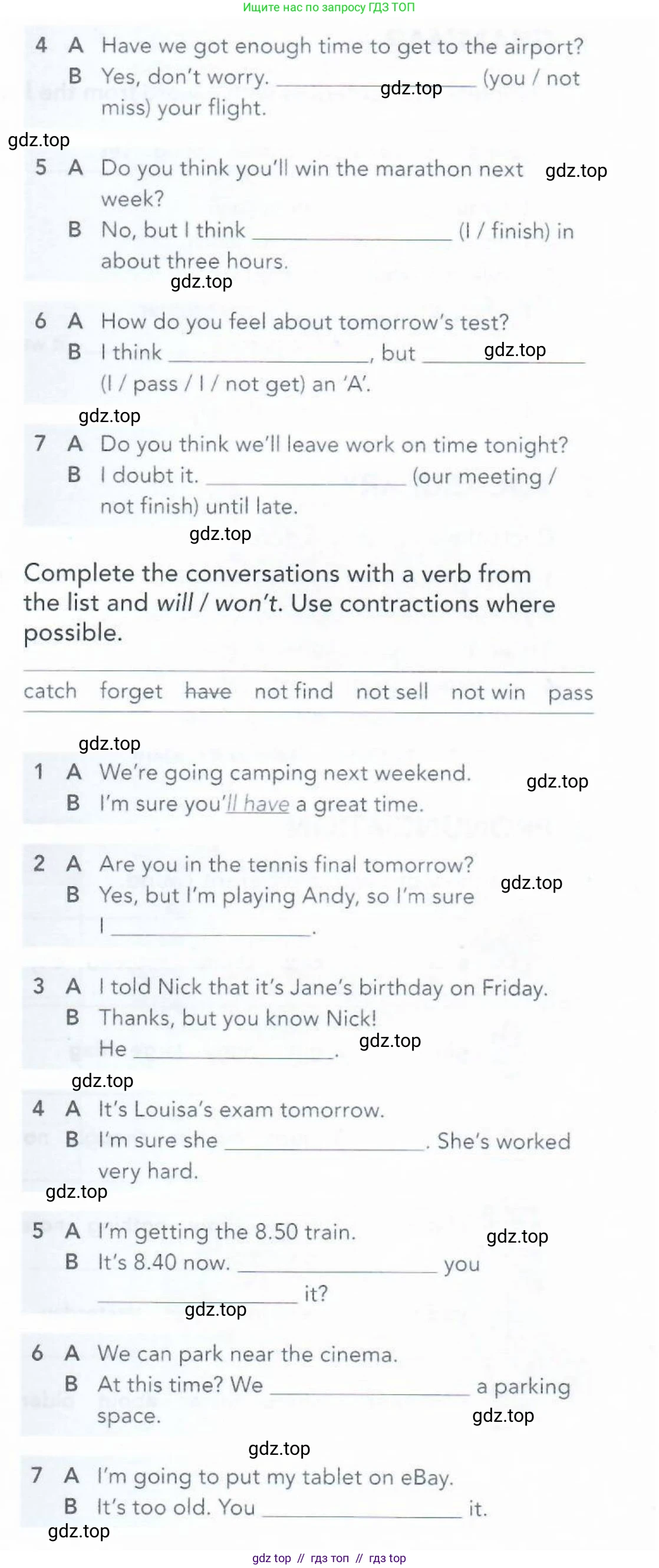 Ищите нас по запросу ГДЗ ТОП

4 A Have we got enough time to get to the airport?
B Yes, don't worry. ____ (you / not miss) your flight.

5 A Do you think you'll win the marathon next week?
B No, but I think ____ (I / finish) in about three hours.

6 A How do you feel about tomorrow's test?
B I think ____, but ____ (I / pass / I / not get) an 'A'.

7 A Do you think we'll leave work on time tonight?
B I doubt it. ____ (our meeting / not finish) until late.

Complete the conversations with a verb from the list and will / won't. Use contractions where possible.

catch forget have not find not sell not win pass

1 A We're going camping next weekend.
B I'm sure you'll have a great time.

2 A Are you in the tennis final tomorrow?
B Yes, but I'm playing Andy, so I'm sure I ____.

3 A I told Nick that it's Jane's birthday on Friday.
B Thanks, but you know Nick! He ____.

4 A It's Louisa's exam tomorrow.
B I'm sure she ____. She's worked very hard.

5 A I'm getting the 8.50 train.
B It's 8.40 now. ____ you ____ it?

6 A We can park near the cinema.
B At this time? We ____ a parking space.

7 A I'm going to put my tablet on eBay.
B It's too old. You ____ it.

gdz top // гдз топ // гдз top

gdz.top